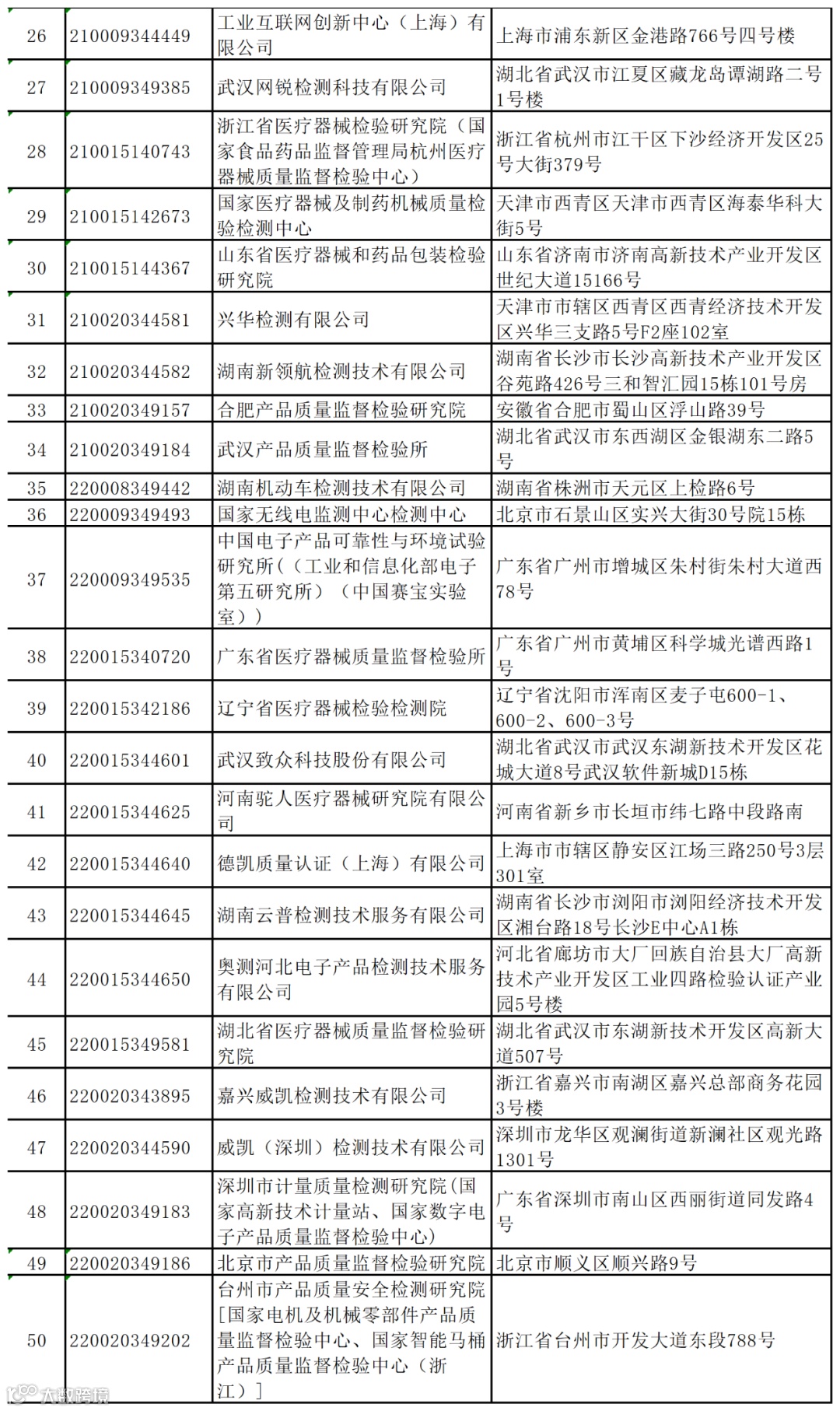 | 26 | 210009344449 | 工业互联网创新中心（上海）有限公司 | 上海市浦东新区金港路766号四号楼 |
|---|---|---|---|
| 27 | 210009349385 | 武汉网锐检测科技有限公司 | 湖北省武汉市江夏区藏龙岛谭湖路二号1号楼 |
| 28 | 210015140743 | 浙江省医疗器械检验研究院（国家食品药品监督管理局杭州医疗器械质量监督检验中心） | 浙江省杭州市江干区下沙经济开发区25号大街379号 |
| 29 | 210015142673 | 国家医疗器械及制药机械质量检验检测中心 | 天津市西青区天津市西青区海泰华科大街5号 |
| 30 | 210015144367 | 山东省医疗器械和药品包装检验研究院 | 山东省济南市济南高新技术产业开发区世纪大道15166号 |
| 31 | 210020344581 | 兴华检测有限公司 | 天津市市辖区西青区西青经济技术开发区兴华三支路5号F2座102室 |
| 32 | 210020344582 | 湖南新领航检测技术有限公司 | 湖南省长沙市长沙高新技术产业开发区谷苑路426号三和智汇园15栋101号房 |
| 33 | 210020349157 | 合肥产品质量监督检验研究院 | 安徽省合肥市蜀山区浮山路39号 |
| 34 | 210020349184 | 武汉产品质量监督检验所 | 湖北省武汉市东西湖区金银湖东二路5号 |
| 35 | 220008349442 | 湖南机动车检测技术有限公司 | 湖南省株洲市天元区上检路6号 |
| 36 | 220009349493 | 国家无线电监测中心检测中心 | 北京市石景山区实兴大街30号院15栋 |
| 37 | 220009349535 | 中国电子产品可靠性与环境试验研究所（（工业和信息化部电子第五研究所）（中国赛宝实验室）） | 广东省广州市增城区朱村街朱村大道西78号 |
| 38 | 220015340720 | 广东省医疗器械质量监督检验所 | 广东省广州市黄埔区科学城光谱西路1号 |
| 39 | 220015342186 | 辽宁省医疗器械检验检测院 | 辽宁省沈阳市浑南区麦子屯600-1、600-2、600-3号 |
| 40 | 220015344601 | 武汉致众科技股份有限公司 | 湖北省武汉市武汉东湖新技术开发区花城大道8号武汉软件新城D15栋 |
| 41 | 220015344625 | 河南驼人医疗器械研究院有限公司 | 河南省新乡市长垣市纬七路中段路南 |
| 42 | 220015344640 | 德凯质量认证（上海）有限公司 | 上海市市辖区静安区江场三路250号3层301室 |
| 43 | 220015344645 | 湖南云普检测技术服务有限公司 | 湖南省长沙市浏阳市浏阳经济技术开发区湘台路18号长沙E中心A1栋 |
| 44 | 220015344650 | 奥测河北电子产品检测技术服务有限公司 | 河北省廊坊市大厂回族自治县大厂高新技术产业开发区工业四路检验认证产业园5号楼 |
| 45 | 220015349581 | 湖北省医疗器械质量监督检验研究院 | 湖北省武汉市东湖新技术开发区高新大道507号 |
| 46 | 220020343895 | 嘉兴威凯检测技术有限公司 | 浙江省嘉兴市南湖区嘉兴总部商务花园3号楼 |
| 47 | 220020344590 | 威凯（深圳）检测技术有限公司 | 深圳市龙华区观澜街道新澜社区观光路1301号 |
| 48 | 220020349183 | 深圳市计量质量检测研究院(国家高新技术计量站、国家数字电子产品质量监督检验中心) | 广东省深圳市南山区西丽街道同发路4号 |
| 49 | 220020349186 | 北京市产品质量监督检验研究院 | 北京市顺义区顺兴路9号 |
| 50 | 220020349202 | 台州市产品质量安全检测研究院[国家电机及机械零部件产品质量监督检验中心、国家智能马桶产品质量监督检验中心（浙江）] | 浙江省台州市开发大道东段788号 |

大数跨境